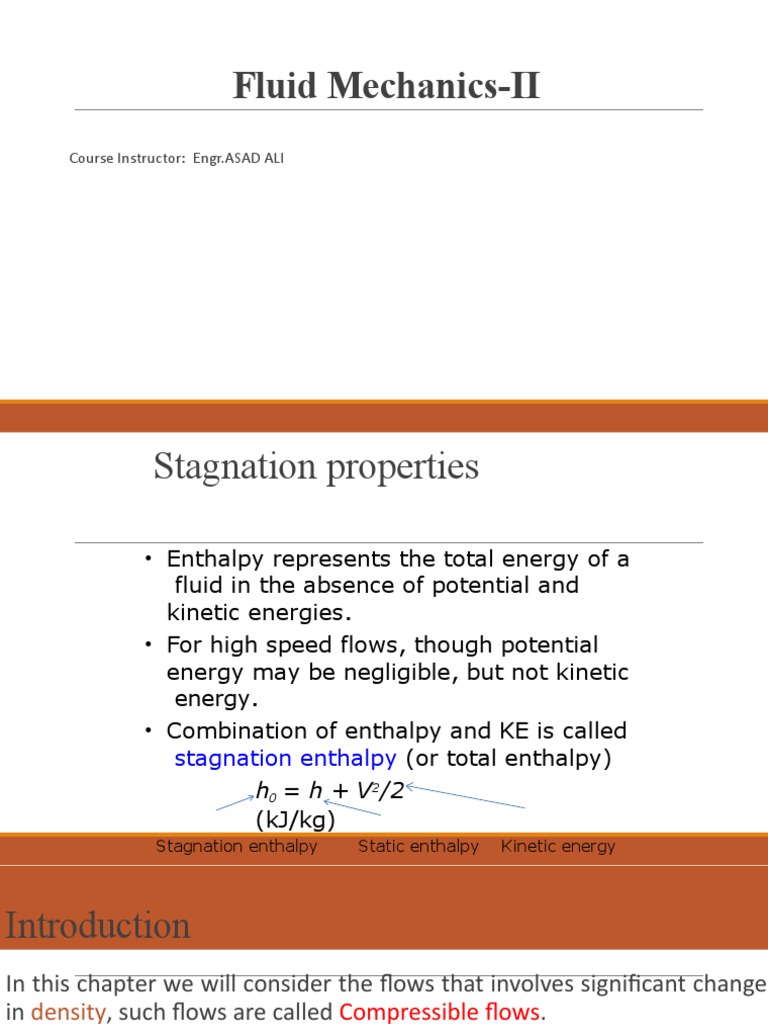 Fluid Mechanics-II

Course Instructor: Engr.ASAD ALI

Stagnation properties

• Enthalpy represents the total energy of a fluid in the absence of potential and kinetic energies.

• For high speed flows, though potential energy may be negligible, but not kinetic energy.

• Combination of enthalpy and KE is called stagnation enthalpy (or total enthalpy)

$h_0 = h + V^2/2$ (kJ/kg)

Stagnation enthalpy Static enthalpy Kinetic energy

Introduction

In this chapter we will consider the flows that involves significant change in density, such flows are called Compressible flows.